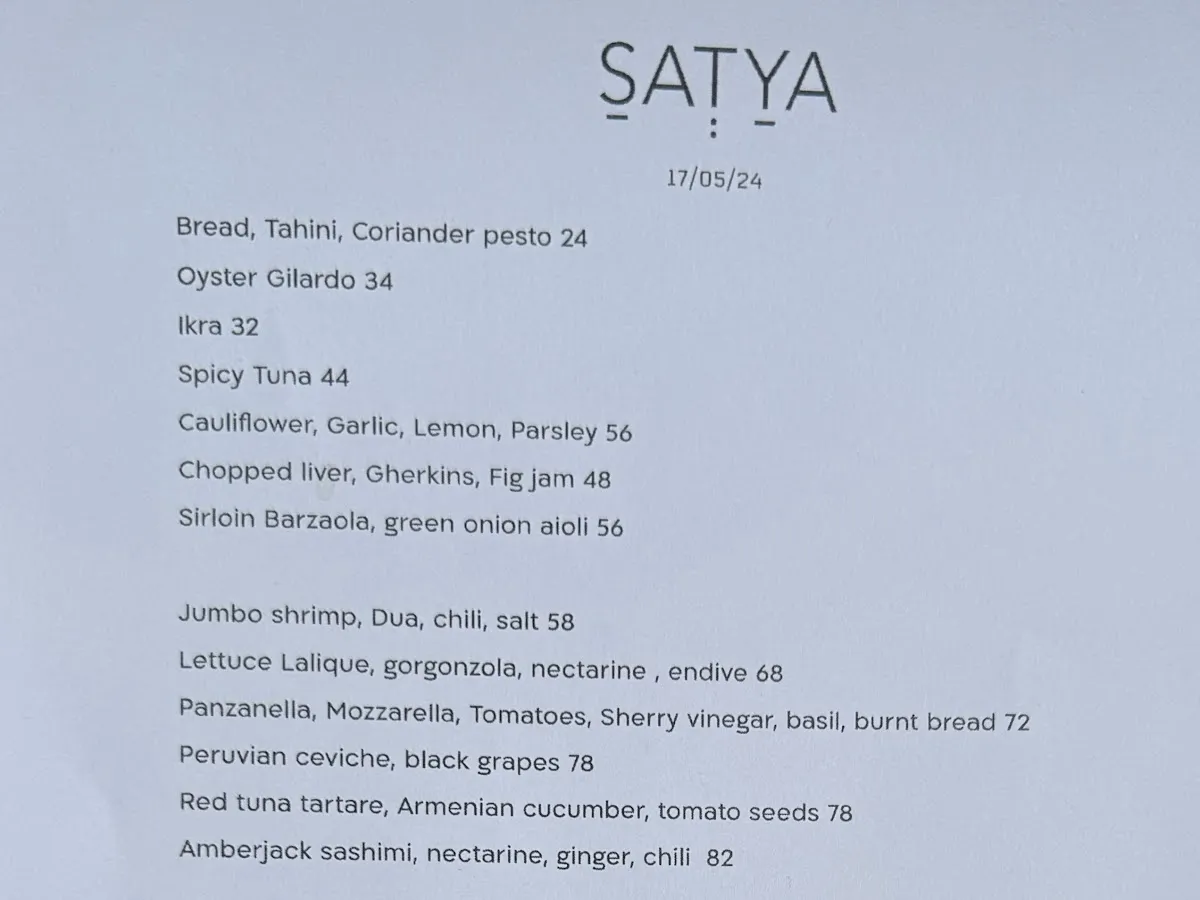 SATYA

17/05/24

Bread, Tahini, Coriander pesto 24

Oyster Gilardo 34

Ikra 32

Spicy Tuna 44

Cauliflower, Garlic, Lemon, Parsley 56

Chopped liver, Gherkins, Fig jam 48

Sirloin Barzaola, green onion aioli 56

Jumbo shrimp, Dua, chili, salt 58

Lettuce Lalique, gorgonzola, nectarine , endive 68

Panzanella, Mozzarella, Tomatoes, Sherry vinegar, basil, burnt bread 72

Peruvian ceviche, black grapes 78

Red tuna tartare, Armenian cucumber, tomato seeds 78

Amberjack sashimi, nectarine, ginger, chili 82